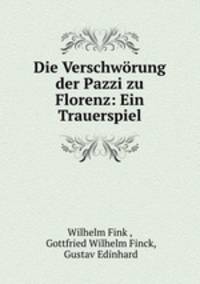 Die Verschwörung der Pazzi zu Florenz: Ein Trauerspiel

Wilhelm Fink ,
Gottfried Wilhelm Finck,
Gustav Edinhard